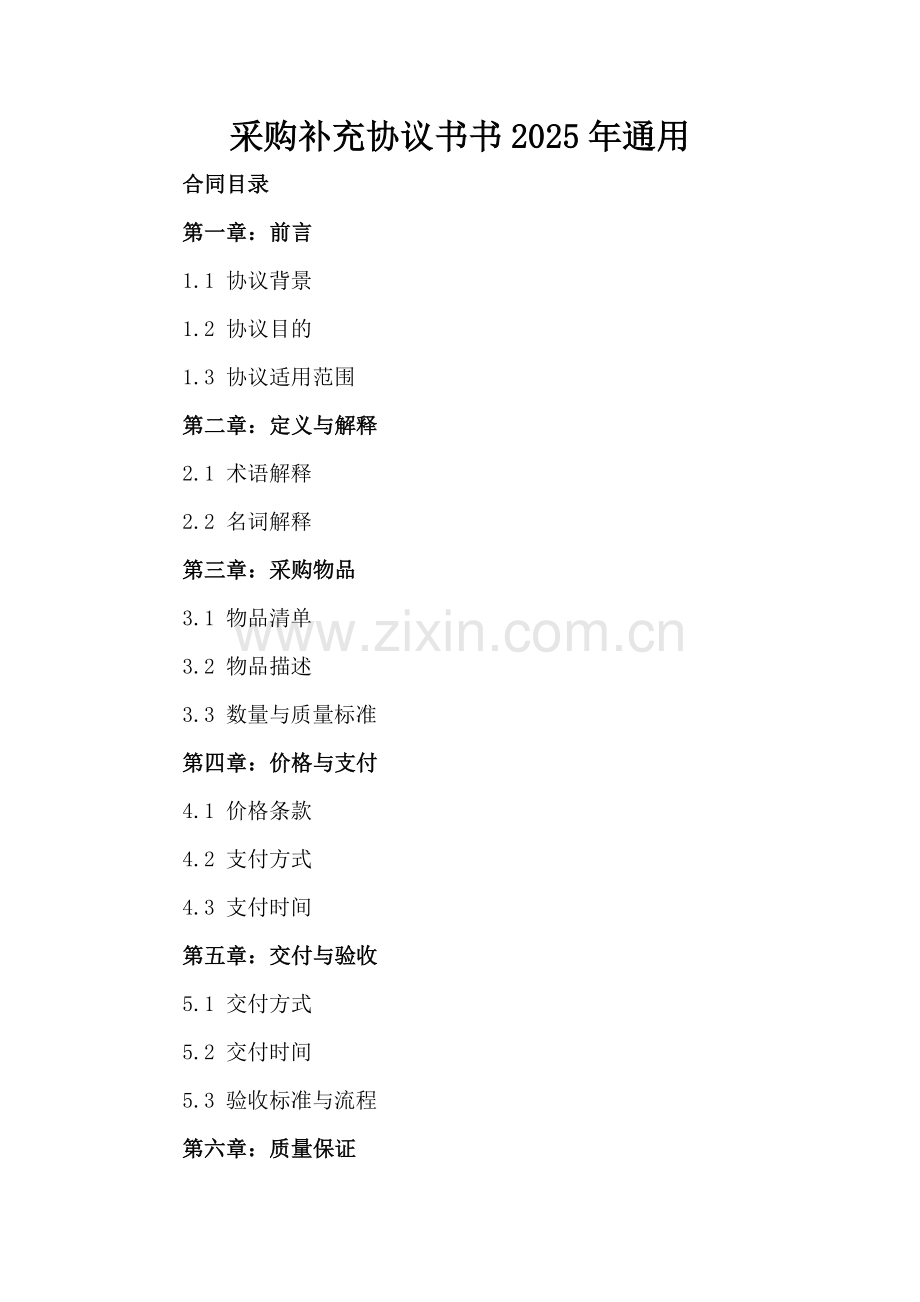 采购补充协议书书2025年通用

合同目录

第一章：前言

1.1 协议背景

1.2 协议目的

1.3 协议适用范围

第二章：定义与解释

2.1 术语解释

2.2 名词解释

第三章：采购物品

3.1 物品清单

3.2 物品描述

3.3 数量与质量标准

第四章：价格与支付

4.1 价格条款

4.2 支付方式

4.3 支付时间

第五章：交付与验收

5.1 交付方式

5.2 交付时间

5.3 验收标准与流程

第六章：质量保证

www.zixin.com.cn